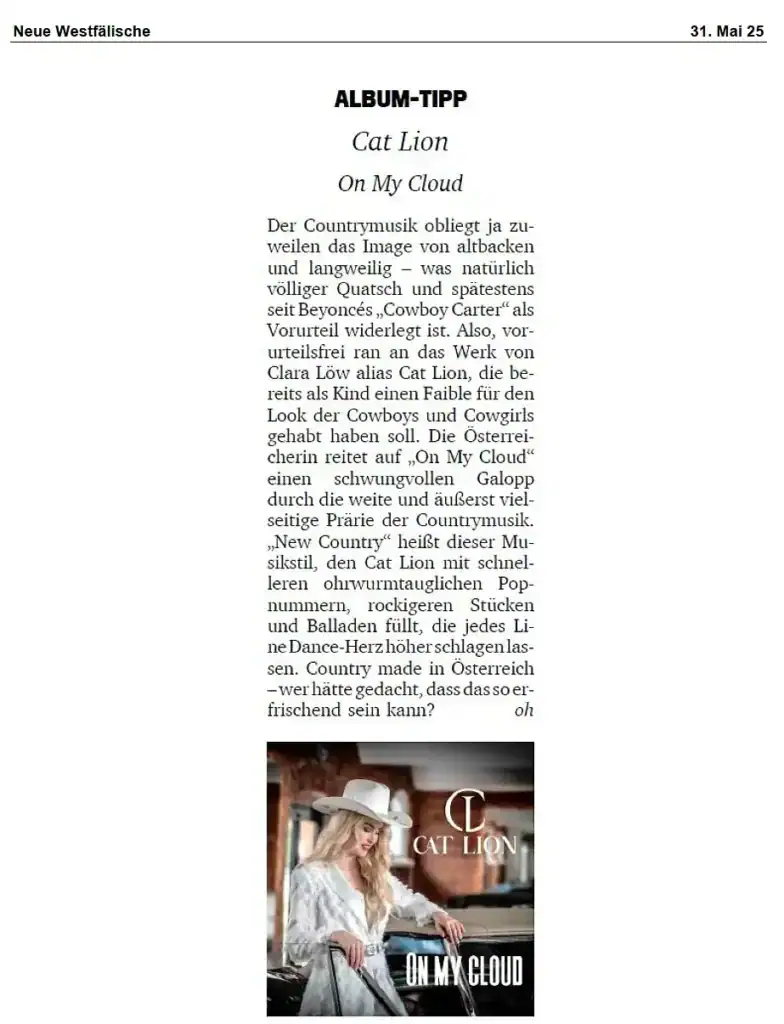 Neue Westfälische

31. Mai 25

ALBUM-TIPP

Cat Lion

On My Cloud

Der Countrymusik obliegt ja zuweilen das Image von altbacken und langweilig – was natürlich völliger Quatsch und spätestens seit Beyoncés „Cowboy Carter“ als Vorurteil widerlegt ist. Also, vorurteilsfrei ran an das Werk von Clara Löw alias Cat Lion, die bereits als Kind einen Faible für den Look der Cowboys und Cowgirls gehabt haben soll. Die Österreicherin reitet auf „On My Cloud“ einen schwungvollen Galopp durch die weite und äußerst vielseitige Prärie der Countrymusik. „New Country“ heißt dieser Musikstil, den Cat Lion mit schnelleren ohrwurmtauglichen Popnummern, rockigeren Stücken und Balladen füllt, die jedes Line Dance-Herz höher schlagen lassen. Country made in Österreich – wer hätte gedacht, dass das so erfrischend sein kann? oh

CL
CAT LION

ON MY CLOUD